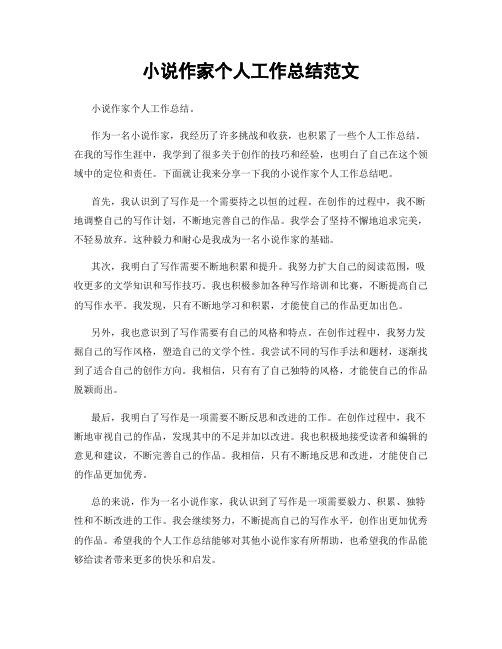 小说作家个人工作总结范文

小说作家个人工作总结。

作为一名小说作家，我经历了许多挑战和收获，也积累了一些个人工作总结。在我的写作生涯中，我学到了很多关于创作的技巧和经验，也明白了自己在这个领域中的定位和责任。下面就让我来分享一下我的小说作家个人工作总结吧。

首先，我认识到了写作是一个需要持之以恒的过程。在创作的过程中，我不断地调整自己的写作计划，不断地完善自己的作品。我学会了坚持不懈地追求完美，不轻易放弃。这种毅力和耐心是我成为一名小说作家的基础。

其次，我明白了写作需要不断地积累和提升。我努力扩大自己的阅读范围，吸收更多的文学知识和写作技巧。我也积极参加各种写作培训和比赛，不断提高自己的写作水平。我发现，只有不断地学习和积累，才能使自己的作品更加出色。

另外，我也意识到了写作需要有自己的风格和特点。在创作过程中，我努力发掘自己的写作风格，塑造自己的文学个性。我尝试不同的写作手法和题材，逐渐找到了适合自己的创作方向。我相信，只有有了自己独特的风格，才能使自己的作品脱颖而出。

最后，我明白了写作是一项需要不断反思和改进的工作。在创作过程中，我不断地审视自己的作品，发现其中的不足并加以改进。我也积极地接受读者和编辑的意见和建议，不断完善自己的作品。我相信，只有不断地反思和改进，才能使自己的作品更加优秀。

总的来说，作为一名小说作家，我认识到了写作是一项需要毅力、积累、独特性和不断改进的工作。我会继续努力，不断提高自己的写作水平，创作出更加优秀的作品。希望我的个人工作总结能够对其他小说作家有所帮助，也希望我的作品能够给读者带来更多的快乐和启发。